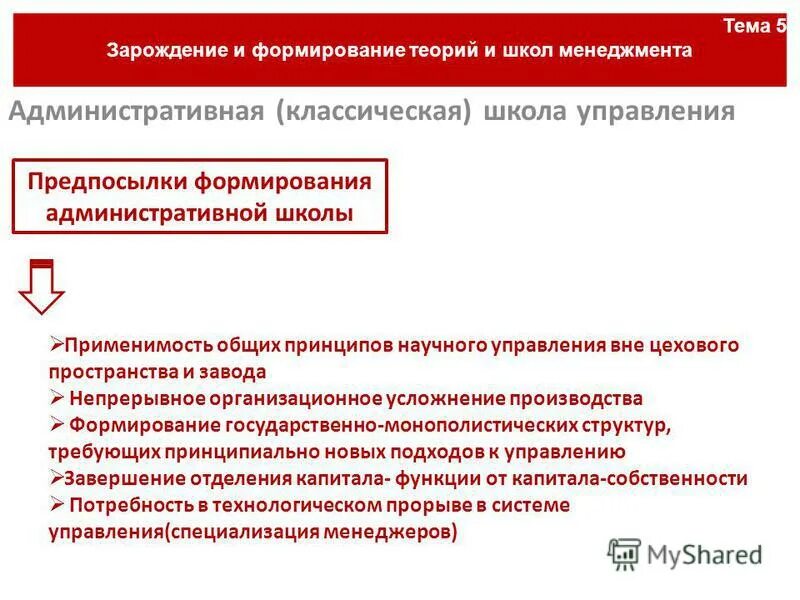 Тема 5
Зарождение и формирование теорий и школ менеджмента

Административная (классическая) школа управления

Предпосылки формирования административной школы

➢Применимость общих принципов научного управления вне цехового пространства и завода
➢ Непрерывное организационное усложнение производства
➢ Формирование государственно-монополистических структур, требующих принципиально новых подходов к управлению
➢Завершение отделения капитала- функции от капитала-собственности
➢ Потребность в технологическом прорыве в системе управления(специализация менеджеров)

MyShared